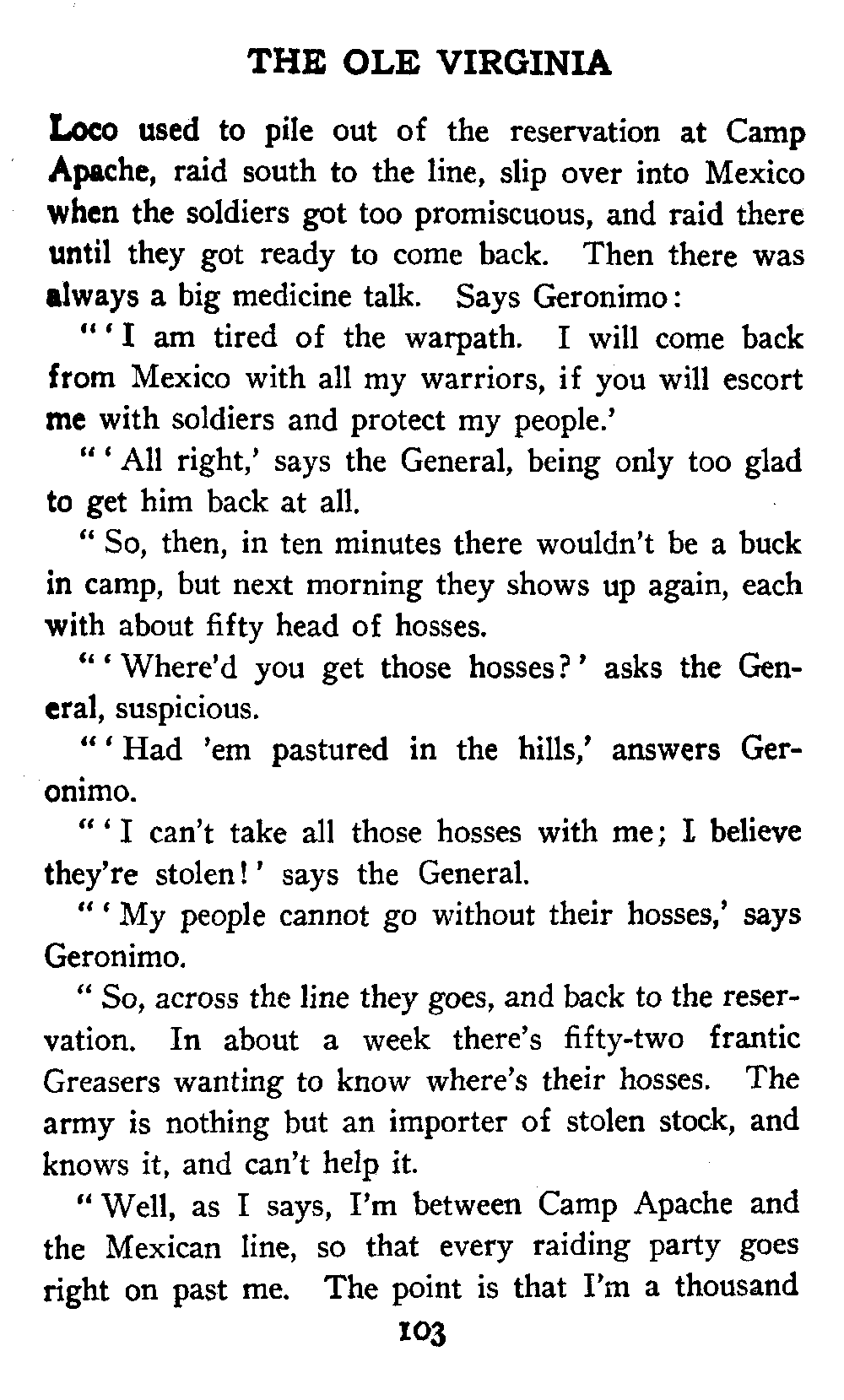 THE OLE VIRGINIA

Loco used to pile out of the reservation at Camp Apache, raid south to the line, slip over into Mexico when the soldiers got too promiscuous, and raid there until they got ready to come back. Then there was always a big medicine talk. Says Geronimo:

"'I am tired of the warpath. I will come back from Mexico with all my warriors, if you will escort me with soldiers and protect my people.'

"'All right,' says the General, being only too glad to get him back at all.

"So, then, in ten minutes there wouldn't be a buck in camp, but next morning they shows up again, each with about fifty head of hosses.

"'Where'd you get those hosses?' asks the General, suspicious.

"'Had 'em pastured in the hills,' answers Geronimo.

"'I can't take all those hosses with me; I believe they're stolen!' says the General.

"'My people cannot go without their hosses,' says Geronimo.

"So, across the line they goes, and back to the reservation. In about a week there's fifty-two frantic Greasers wanting to know where's their hosses. The army is nothing but an importer of stolen stock, and knows it, and can't help it.

"Well, as I says, I'm between Camp Apache and the Mexican line, so that every raiding party goes right on past me. The point is that I'm a thousand

103